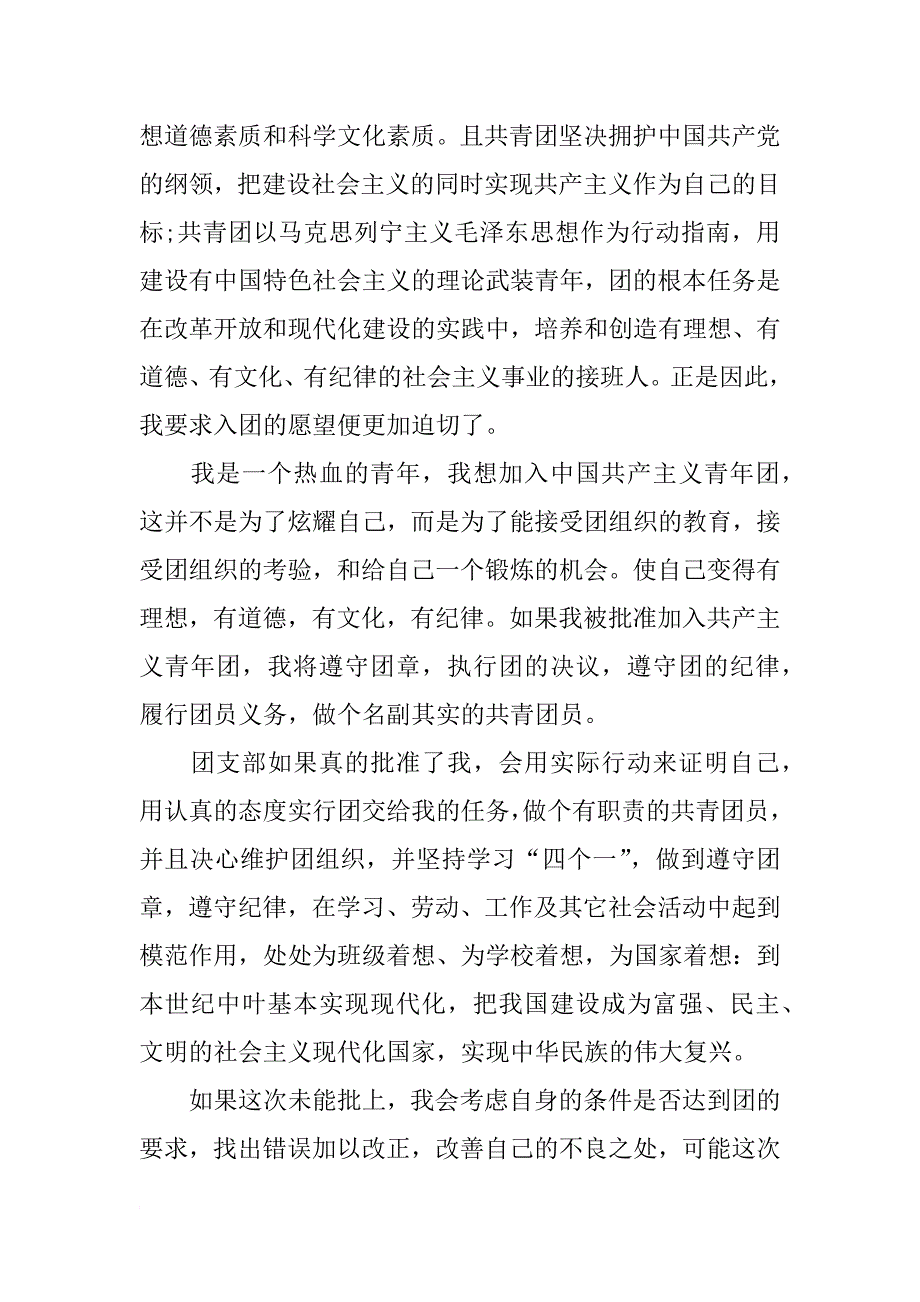 想道德素质和科学文化素质。且共青团坚决拥护中国共产党的纲领，把建设社会主义的同时实现共产主义作为自己的目标;共青团以马克思列宁主义毛泽东思想作为行动指南，用建设有中国特色社会主义的理论武装青年，团的根本任务是在改革开放和现代化建设的实践中，培养和创造有理想、有道德、有文化、有纪律的社会主义事业的接班人。正是因此，我要求入团的愿望便更加迫切了。

我是一个热血的青年，我想加入中国共产主义青年团，这并不是为了炫耀自己，而是为了能接受团组织的教育，接受团组织的考验，和给自己一个锻炼的机会。使自己变得有理想，有道德，有文化，有纪律。如果我被批准加入共产主义青年团，我将遵守团章，执行团的决议，遵守团的纪律，履行团员义务，做个名副其实的共青团员。

团支部如果真的批准了我，会用实际行动来证明自己，用认真的态度实行团交给我的任务，做个有职责的共青团员，并且决心维护团组织，并坚持学习“四个一”，做到遵守团章，遵守纪律，在学习、劳动、工作及其它社会活动中起到模范作用，处处为班级着想、为学校着想，为国家着想：到本世纪中叶基本实现现代化，把我国建设成为富强、民主、文明的社会主义现代化国家，实现中华民族的伟大复兴。

如果这次未能批上，我会考虑自身的条件是否达到团的要求，找出错误加以改正，改善自己的不良之处，可能这次